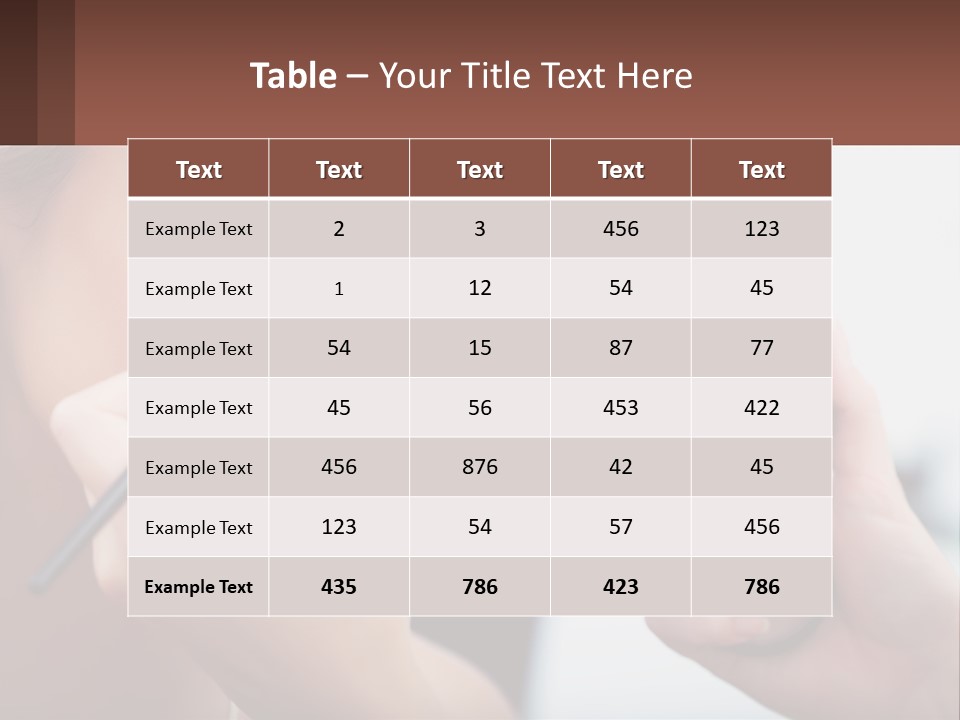 Table – Your Title Text Here

| Text | Text | Text | Text | Text |
|---|---|---|---|---|
| Example Text | 2 | 3 | 456 | 123 |
| Example Text | 1 | 12 | 54 | 45 |
| Example Text | 54 | 15 | 87 | 77 |
| Example Text | 45 | 56 | 453 | 422 |
| Example Text | 456 | 876 | 42 | 45 |
| Example Text | 123 | 54 | 57 | 456 |
| Example Text | 435 | 786 | 423 | 786 |